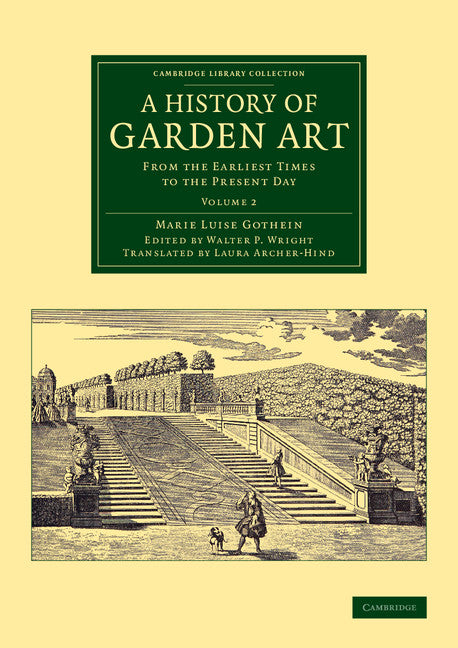 CAMBRIDGE LIBRARY COLLECTION

A HISTORY OF GARDEN ART

FROM THE EARLIEST TIMES TO THE PRESENT DAY

VOLUME 2

MARIE LUISE GOTHEIN
EDITED BY WALTER P. WRIGHT
TRANSLATED BY LAURA ARCHER-HIND

CAMBRIDGE